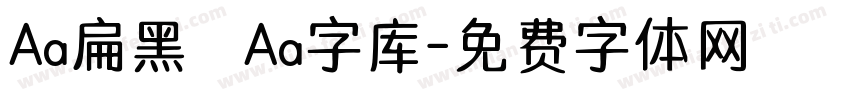 Aa扁黑 Aa字库-免费字体网